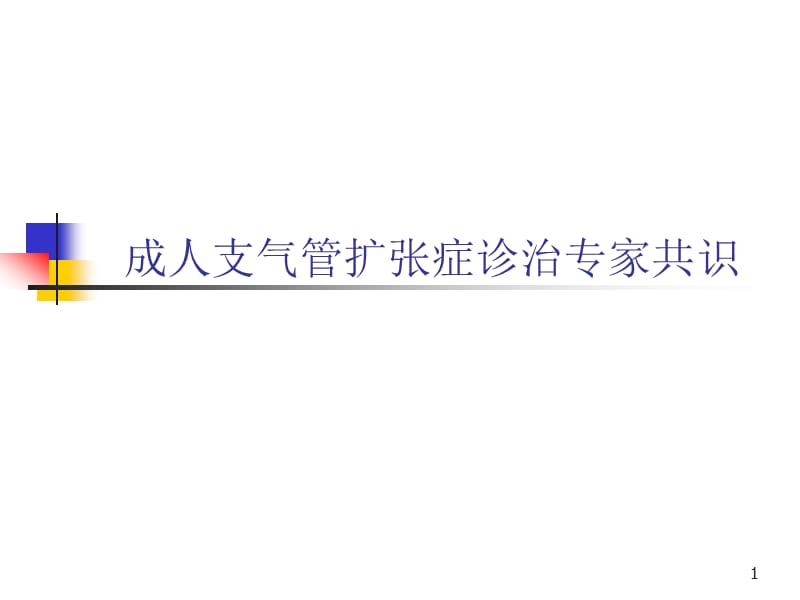 成人支气管扩张症诊治专家共识

1